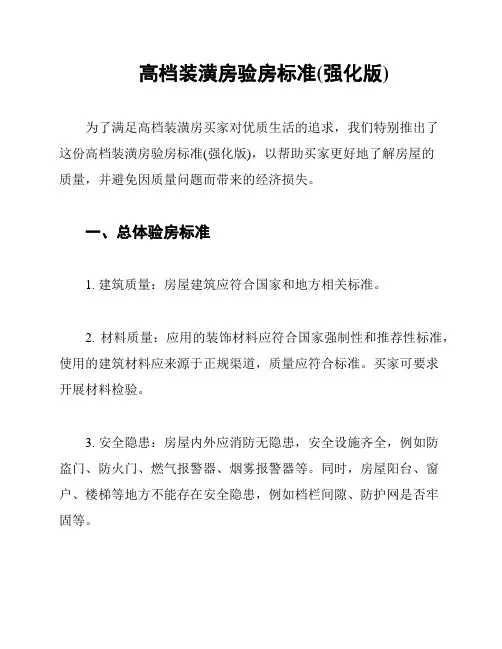 高档装潢房验房标准(强化版)

为了满足高档装潢房买家对优质生活的追求，我们特别推出了这份高档装潢房验房标准(强化版)，以帮助买家更好地了解房屋的质量，并避免因质量问题而带来的经济损失。

一、总体验房标准

1. 建筑质量：房屋建筑应符合国家和地方相关标准。

2. 材料质量：应用的装饰材料应符合国家强制性和推荐性标准，使用的建筑材料应来源于正规渠道，质量应符合标准。买家可要求开展材料检验。

3. 安全隐患：房屋内外应消防无隐患，安全设施齐全，例如防盗门、防火门、燃气报警器、烟雾报警器等。同时，房屋阳台、窗户、楼梯等地方不能存在安全隐患，例如档栏间隙、防护网是否牢固等。